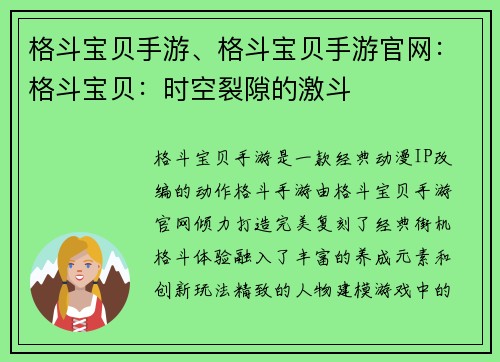 格斗宝贝手游、格斗宝贝手游官网：格斗宝贝：时空裂隙的激斗

格斗宝贝手游是一款经典动漫IP改编的动作格斗手游由格斗宝贝手游官网倾力打造完美复刻了经典街机格斗体验融入了丰富的养成元素和创新玩法精致的人物建模游戏中的